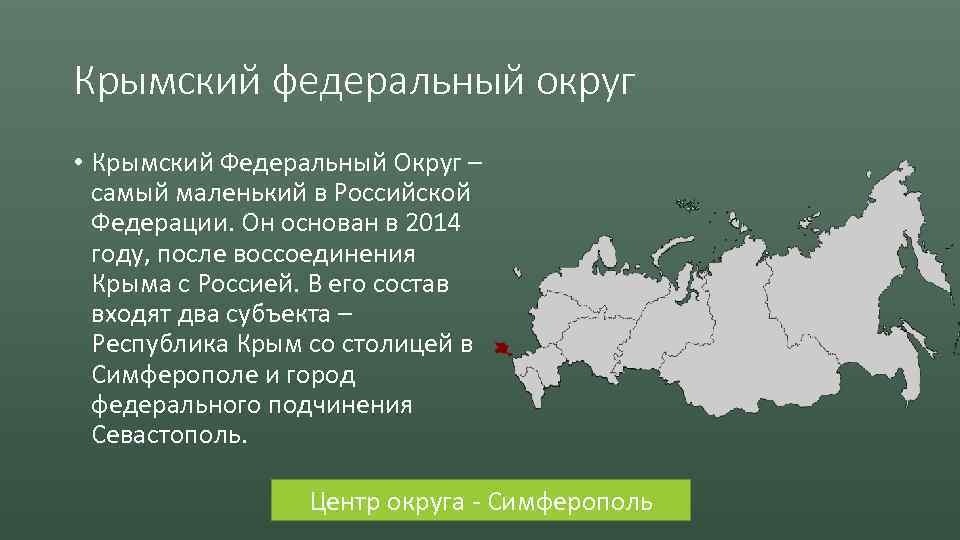 Крымский федеральный округ

• Крымский Федеральный Округ – самый маленький в Российской Федерации. Он основан в 2014 году, после воссоединения Крыма с Россией. В его состав входят два субъекта – Республика Крым со столицей в Симферополе и город федерального подчинения Севастополь.

Центр округа - Симферополь